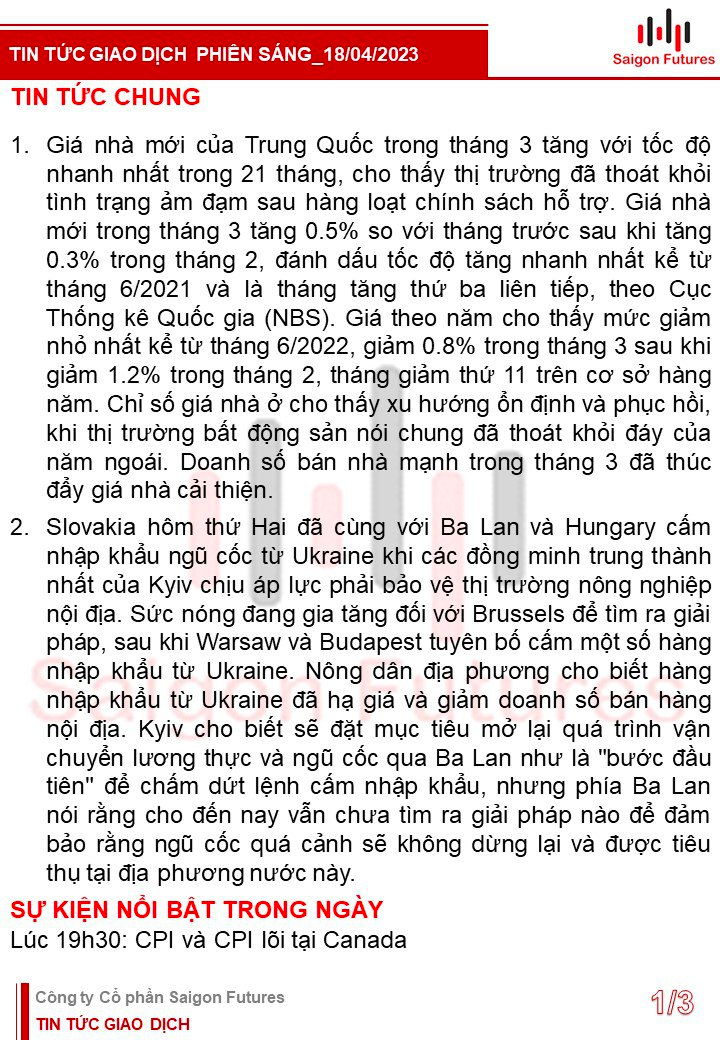 TIN TỨC GIAO DỊCH PHIÊN SÁNG_18/04/2023

Saigon Futures

TIN TỨC CHUNG

1. Giá nhà mới của Trung Quốc trong tháng 3 tăng với tốc độ nhanh nhất trong 21 tháng, cho thấy thị trường đã thoát khỏi tình trạng ảm đạm sau hàng loạt chính sách hỗ trợ. Giá nhà mới trong tháng 3 tăng 0.5% so với tháng trước sau khi tăng 0.3% trong tháng 2, đánh dấu tốc độ tăng nhanh nhất kể từ tháng 6/2021 và là tháng tăng thứ ba liên tiếp, theo Cục Thống kê Quốc gia (NBS). Giá theo năm cho thấy mức giảm nhỏ nhất kể từ tháng 6/2022, giảm 0.8% trong tháng 3 sau khi giảm 1.2% trong tháng 2, tháng giảm thứ 11 trên cơ sở hàng năm. Chỉ số giá nhà ở cho thấy xu hướng ổn định và phục hồi, khi thị trường bất động sản nói chung đã thoát khỏi đáy của năm ngoái. Doanh số bán nhà mạnh trong tháng 3 đã thúc đẩy giá nhà cải thiện.

2. Slovakia hôm thứ Hai đã cùng với Ba Lan và Hungary cấm nhập khẩu ngũ cốc từ Ukraine khi các đồng minh trung thành nhất của Kyiv chịu áp lực phải bảo vệ thị trường nông nghiệp nội địa. Sức nóng đang gia tăng đối với Brussels để tìm ra giải pháp, sau khi Warsaw và Budapest tuyên bố cấm một số hàng nhập khẩu từ Ukraine. Nông dân địa phương cho biết hàng nhập khẩu từ Ukraine đã hạ giá và giảm doanh số bán hàng nội địa. Kyiv cho biết sẽ đặt mục tiêu mở lại quá trình vận chuyển lương thực và ngũ cốc qua Ba Lan như là "bước đầu tiên" để chấm dứt lệnh cấm nhập khẩu, nhưng phía Ba Lan nói rằng cho đến nay vẫn chưa tìm ra giải pháp nào để đảm bảo rằng ngũ cốc quá cảnh sẽ không dừng lại và được tiêu thụ tại địa phương nước này.

SỰ KIỆN NỔI BẬT TRONG NGÀY
Lúc 19h30: CPI và CPI lõi tại Canada

Công ty Cổ phần Saigon Futures
TIN TỨC GIAO DỊCH
1/3